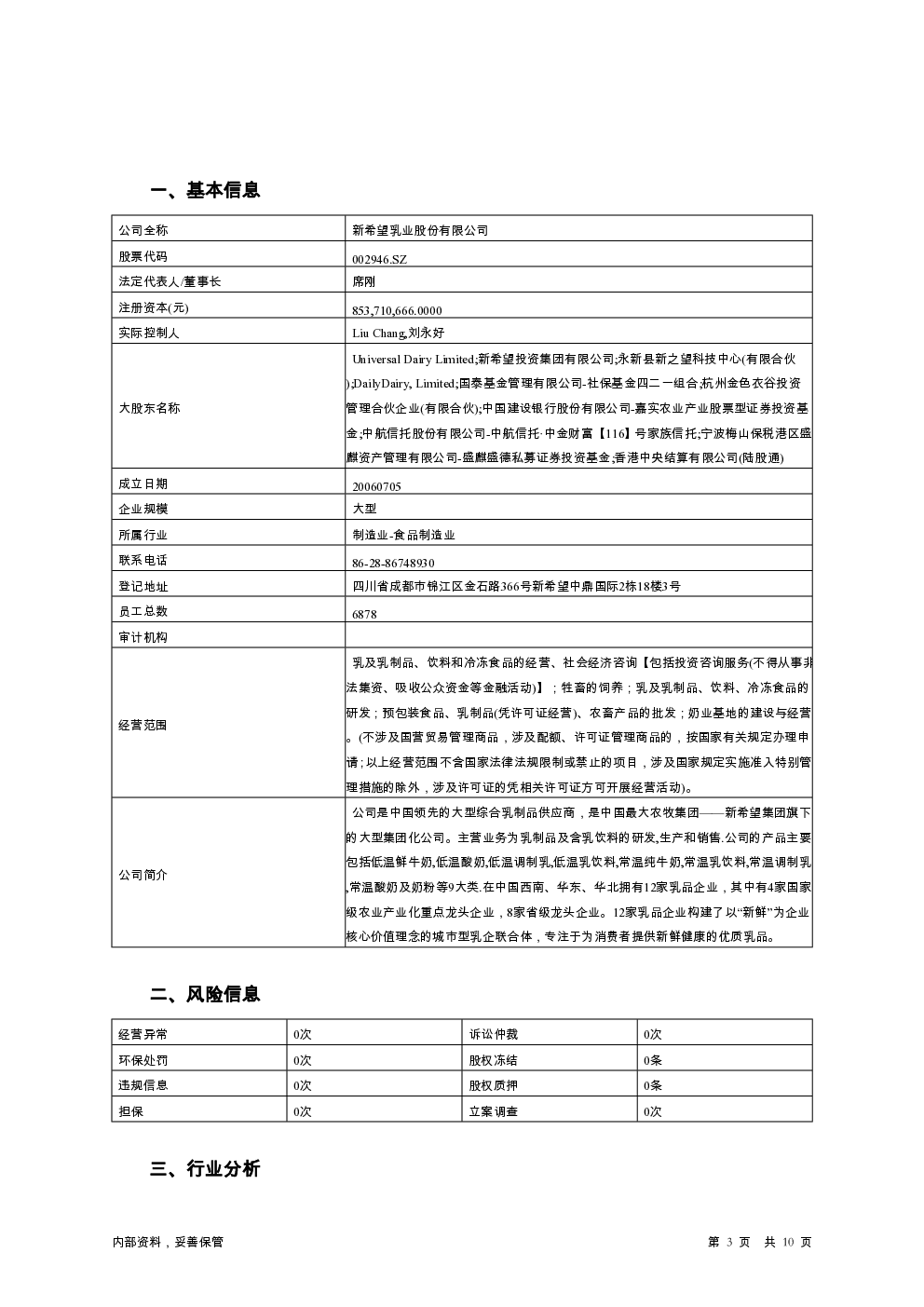 一、基本信息

| 公司全称 | 新希望乳业股份有限公司 |
|---|---|
| 股票代码 | 002946.SZ |
| 法定代表人/董事长 | 席刚 |
| 注册资本(元) | 853,710,666.0000 |
| 实际控制人 | Liu Chang,刘永好 |
| 大股东名称 | Universal Dairy Limited;新希望投资集团有限公司;永新县新之望科技中心(有限合伙);DailyDairy, Limited;国泰基金管理有限公司-社保基金四二一组合;杭州金色衣谷投资管理合伙企业(有限合伙);中国建设银行股份有限公司-嘉实农业产业股票型证券投资基金;中航信托股份有限公司-中航信托·中金财富【116】号家族信托;宁波梅山保税港区盛麒资产管理有限公司-盛麒盛德私募证券投资基金;香港中央结算有限公司(陆股通) |
| 成立日期 | 20060705 |
| 企业规模 | 大型 |
| 所属行业 | 制造业-食品制造业 |
| 联系电话 | 86-28-86748930 |
| 登记地址 | 四川省成都市锦江区金石路366号新希望中鼎国际2栋18楼3号 |
| 员工总数 | 6878 |
| 审计机构 | |
| 经营范围 | 乳及乳制品、饮料和冷冻食品的经营、社会经济咨询【包括投资咨询服务(不得从事非法集资、吸收公众资金等金融活动)】;牲畜的饲养;乳及乳制品、饮料、冷冻食品的研发;预包装食品、乳制品(凭许可证经营)、农畜产品的批发;奶业基地的建设与经营。(不涉及国营贸易管理商品,涉及配额、许可证管理商品的,按国家有关规定办理申请;以上经营范围不含国家法律法规限制或禁止的项目,涉及国家规定实施准入特别管理措施的除外,涉及许可证的凭相关许可证方可开展经营活动)。 |
| 公司简介 | 公司是中国领先的大型综合乳制品供应商,是中国最大农牧集团——新希望集团旗下的大型集团化公司。主营业务为乳制品及含乳饮料的研发,生产和销售.公司的产品主要包括低温鲜牛奶,低温酸奶,低温调制乳,低温乳饮料,常温纯牛奶,常温乳饮料,常温调制乳,常温酸奶及奶粉等9大类.在中国西南、华东、华北拥有12家乳品企业,其中有4家国家级农业产业化重点龙头企业,8家省级龙头企业。12家乳品企业构建了以“新鲜”为企业核心价值理念的城市型乳企联合体,专注于为消费者提供新鲜健康的优质乳品。 |

二、风险信息

| 经营异常 | 0次 | 诉讼仲裁 | 0次 |
|---|---|---|---|
| 环保处罚 | 0次 | 股权冻结 | 0条 |
| 违规信息 | 0次 | 股权质押 | 0条 |
| 担保 | 0次 | 立案调查 | 0次 |

三、行业分析

内部资料,妥善保管　　第 3 页 共 10 页